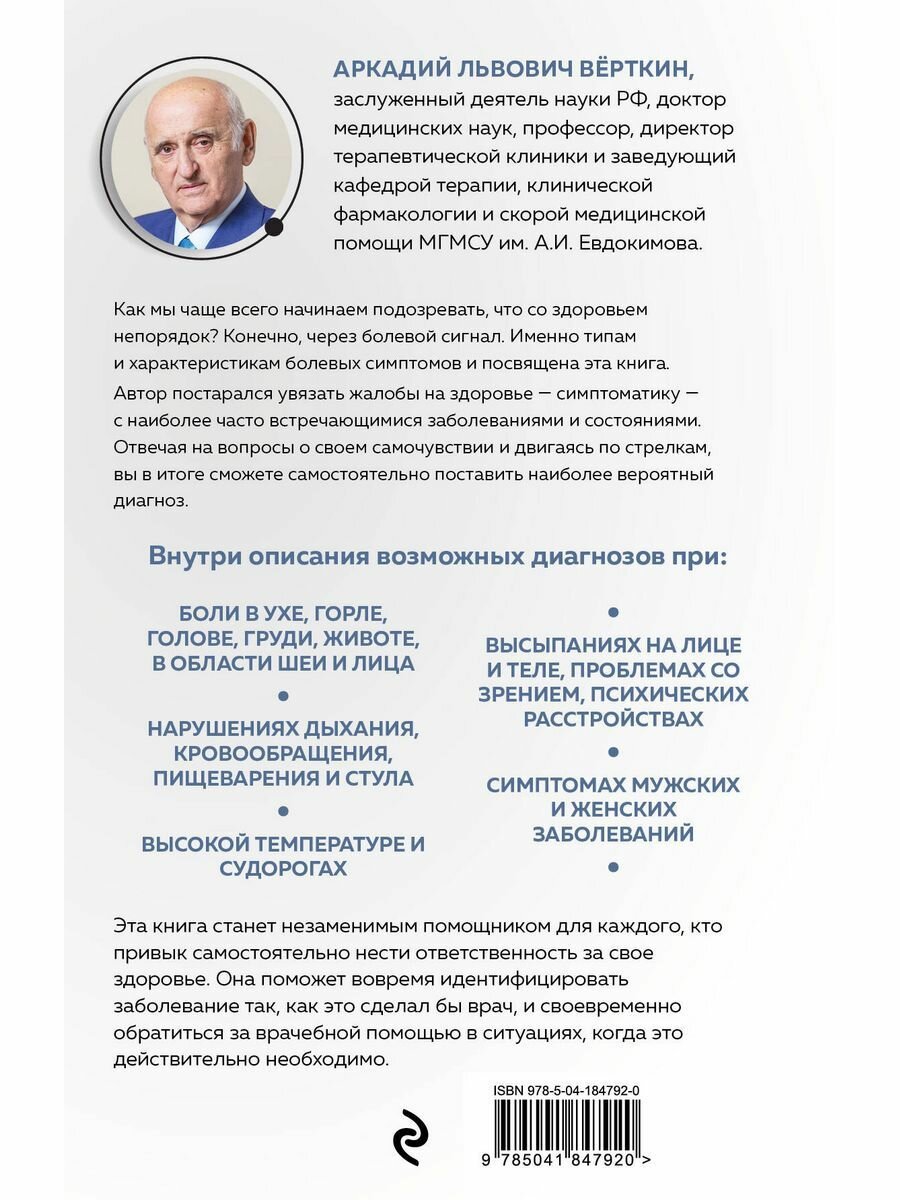 АРКАДИЙ ЛЬВОВИЧ ВЁРТКИН, заслуженный деятель науки РФ, доктор медицинских наук, профессор, директор терапевтической клиники и заведующий кафедрой терапии, клинической фармакологии и скорой медицинской помощи МГМСУ им. А.И. Евдокимова.

Как мы чаще всего начинаем подозревать, что со здоровьем непорядок? Конечно, через болевой сигнал. Именно типам и характеристикам болевых симптомов и посвящена эта книга.

Автор постарался увязать жалобы на здоровье — симптоматику — с наиболее часто встречающимися заболеваниями и состояниями. Отвечая на вопросы о своем самочувствии и двигаясь по стрелкам, вы в итоге сможете самостоятельно поставить наиболее вероятный диагноз.

Внутри описания возможных диагнозов при:

БОЛИ В УХЕ, ГОРЛЕ, ГОЛОВЕ, ГРУДИ, ЖИВОТЕ, В ОБЛАСТИ ШЕИ И ЛИЦА

НАРУШЕНИЯХ ДЫХАНИЯ, КРОВООБРАЩЕНИЯ, ПИЩЕВАРЕНИЯ И СТУЛА

ВЫСОКОЙ ТЕМПЕРАТУРЕ И СУДОРОГАХ

ВЫСЫПАНИЯХ НА ЛИЦЕ И ТЕЛЕ, ПРОБЛЕМАХ СО ЗРЕНИЕМ, ПСИХИЧЕСКИХ РАССТРОЙСТВАХ

СИМПТОМАХ МУЖСКИХ И ЖЕНСКИХ ЗАБОЛЕВАНИЙ

Эта книга станет незаменимым помощником для каждого, кто привык самостоятельно нести ответственность за свое здоровье. Она поможет вовремя идентифицировать заболевание так, как это сделал бы врач, и своевременно обратиться за врачебной помощью в ситуациях, когда это действительно необходимо.

ISBN 978-5-04-184792-0

9 785041 847920 >